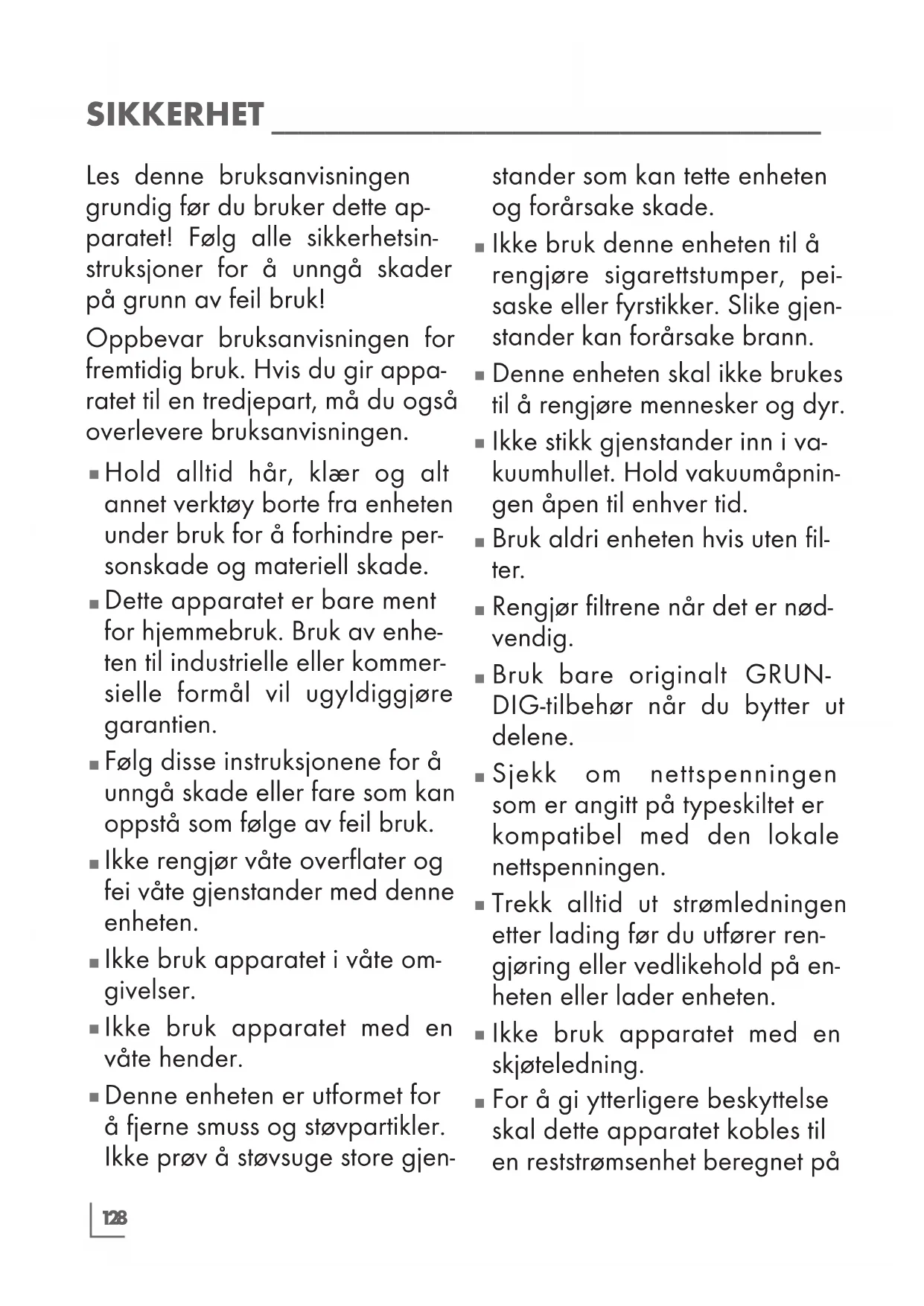 SIKKERHET

Les denne bruksanvisningen grundig før du bruker dette apparatet! Følg alle sikkerhetsinstruksjoner for å unngå skader på grunn av feil bruk!

Oppbevar bruksanvisningen for fremtidig bruk. Hvis du gir apparatet til en tredjepart, må du også overlevere bruksanvisningen.

■ Hold alltid hår, klær og alt annet verktøy borte fra enheten under bruk for å forhindre personskade og materiell skade.

■ Dette apparatet er bare ment for hjemmebruk. Bruk av enheten til industrielle eller kommersielle formål vil ugyldiggjøre garantien.

■ Følg disse instruksjonene for å unngå skade eller fare som kan oppstå som følge av feil bruk.

■ Ikke rengjør våte overflater og fei våte gjenstander med denne enheten.

■ Ikke bruk apparatet i våte omgivelser.

■ Ikke bruk apparatet med en våte hender.

■ Denne enheten er utformet for å fjerne smuss og støvpartikler. Ikke prøv å støvsuge store gjenstander som kan tette enheten og forårsake skade.

■ Ikke bruk denne enheten til å rengjøre sigarettstumper, peisaske eller fyrstikker. Slike gjenstander kan forårsake brann.

■ Denne enheten skal ikke brukes til å rengjøre mennesker og dyr.

■ Ikke stikk gjenstander inn i vakuumhullet. Hold vakuumåpningen åpen til enhver tid.

■ Bruk aldri enheten hvis uten filter.

■ Rengjør filtrene når det er nødvendig.

■ Bruk bare originalt GRUNDIG-tilbehør når du bytter ut delene.

■ Sjekk om nettspenningen som er angitt på typeskiltet er kompatibel med den lokale nettspenningen.

■ Trekk alltid ut strømledningen etter lading før du utfører rengjøring eller vedlikehold på enheten eller lader enheten.

■ Ikke bruk apparatet med en skjøteledning.

■ For å gi ytterligere beskyttelse skal dette apparatet kobles til en reststrømsenhet beregnet på

128